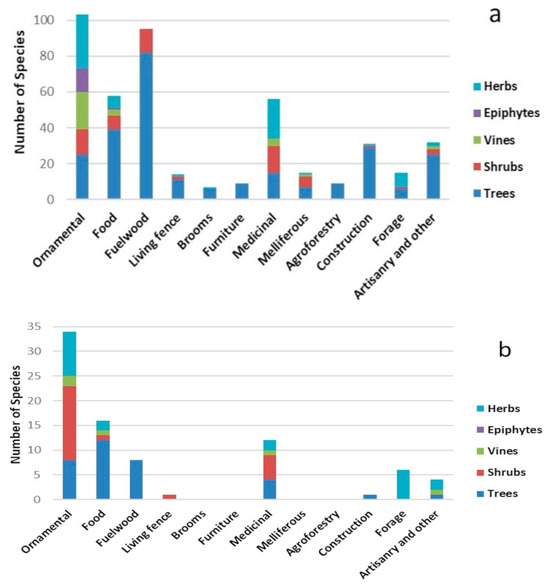 a

Number of Species

100
80
60
40
20
0

Herbs
Epiphytes
Vines
Shrubs
Trees

Ornamental
Food
Fuelwood
Living fence
Brooms
Furniture
Medicinal
Melliferous
Agroforestry
Construction
Forage
Artisanry and other

b

Number of Species

35
30
25
20
15
10
5
0

Herbs
Epiphytes
Vines
Shrubs
Trees

Ornamental
Food
Fuelwood
Living fence
Brooms
Furniture
Medicinal
Melliferous
Agroforestry
Construction
Forage
Artisanry and other